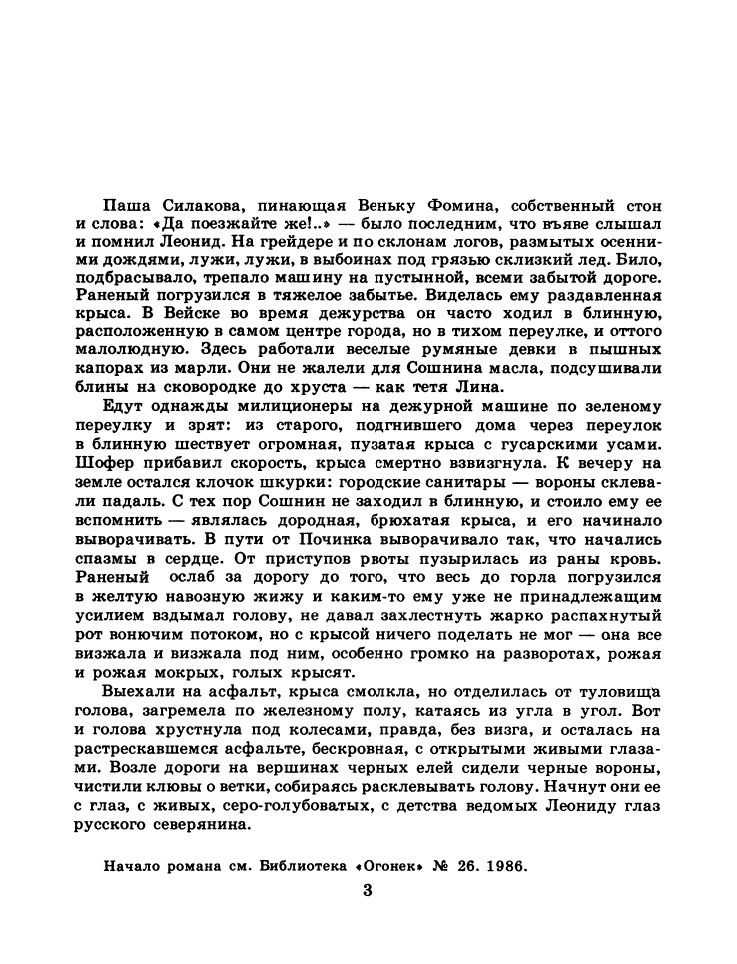 Паша Силакова, пинающая Веньку Фомина, собственный стон и слова: «Да поезжайте же!..» — было последним, что въяве слышал и помнил Леонид. На грейдере и по склонам логов, размытых осенними дождями, лужи, лужи, в выбоинах под грязью склизкий лед. Било, подбрасывало, трепало машину на пустынной, всеми забытой дороге. Раненый погрузился в тяжелое забытье. Виделась ему раздавленная крыса. В Вейске во время дежурства он часто ходил в блинную, расположенную в самом центре города, но в тихом переулке, и оттого малолюдную. Здесь работали веселые румяные девки в пышных капорах из марли. Они не жалели для Сошнина масла, подсушивали блины на сковородке до хруста — как тетя Лина.

Едут однажды милиционеры на дежурной машине по зеленому переулку и зрят: из старого, подгнившего дома через переулок в блинную шествует огромная, пузатая крыса с гусарскими усами. Шофер прибавил скорость, крыса смертно взвизгнула. К вечеру на земле остался клочок шкурки: городские санитары — вороны склевали падаль. С тех пор Сошнин не заходил в блинную, и стоило ему ее вспомнить — являлась дородная, брюхатая крыса, и его начинало выворачивать. В пути от Починка выворачивало так, что начались спазмы в сердце. От приступов рвоты пузырилась из раны кровь. Раненый ослаб за дорогу до того, что весь до горла погрузился в желтую навозную жижу и каким-то ему уже не принадлежащим усилием вздымал голову, не давал захлестнуть жарко распахнутый рот вонючим потоком, но с крысой ничего поделать не мог — она все визжала и визжала под ним, особенно громко на разворотах, рожая и рожая мокрых, голых крысят.

Выехали на асфальт, крыса смолкла, но отделилась от туловища голова, загремела по железному полу, катаясь из угла в угол. Вот и голова хрустнула под колесами, правда, без визга, и осталась на растрескавшемся асфальте, бескровная, с открытыми живыми глазами. Возле дороги на вершинах черных елей сидели черные вороны, чистили клювы о ветки, собираясь расклевывать голову. Начнут они ее с глаз, с живых, серо-голубоватых, с детства ведомых Леониду глаз русского северянина.

Начало романа см. Библиотека «Огонек» № 26. 1986.

3